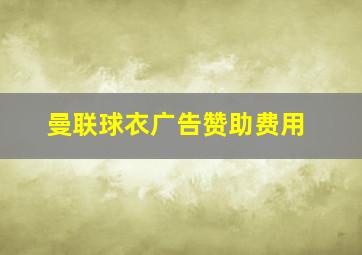 曼联球衣广告赞助费用